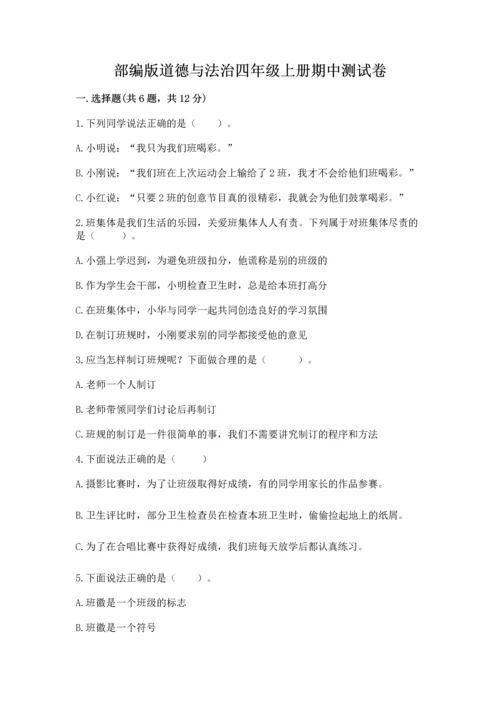 部编版道德与法治四年级上册期中测试卷

一. 选择题(共 6 题，共 12 分)

1. 下列同学说法正确的是（　　）。

A. 小明说：“我只为我们班喝彩。”

B. 小刚说：“我们班在上次运动会上输给了 2 班，我才不会给他们班喝彩。”

C. 小红说：“只要 2 班的创意节目真的很精彩，我就会为他们鼓掌喝彩。”

2. 班集体是我们生活的乐园，关爱班集体人人有责。下列属于对班集体尽责的是（　　）。

A. 小强上学迟到，为避免班级扣分，他谎称是别的班级的

B. 作为学生会干部，小明检查卫生时，总是给本班打高分

C. 在班集体中，小华与同学一起共同创造良好的学习氛围

D. 在制订班规时，小刚要求别的同学都接受他的意见

3. 应当怎样制订班规呢？下面做合理的是（　　）。

A. 老师一个人制订

B. 老师带领同学们讨论后再制订

C. 班规的制订是一件很简单的事，我们不需要讲究制订的程序和方法

4. 下面说法正确的是（　　）

A. 摄影比赛时，为了让班级取得好成绩，有的同学用家长的作品参赛。

B. 卫生评比时，部分卫生检查员在检查本班卫生时，偷偷捡起地上的纸屑。

C. 为了在合唱比赛中获得好成绩，我们班每天放学后都认真练习。

5. 下面说法正确的是（　　）。

A. 班徽是一个班级的标志

B. 班徽是一个符号